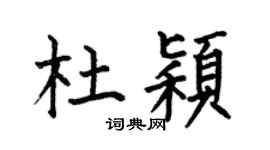 杜穎

词典网